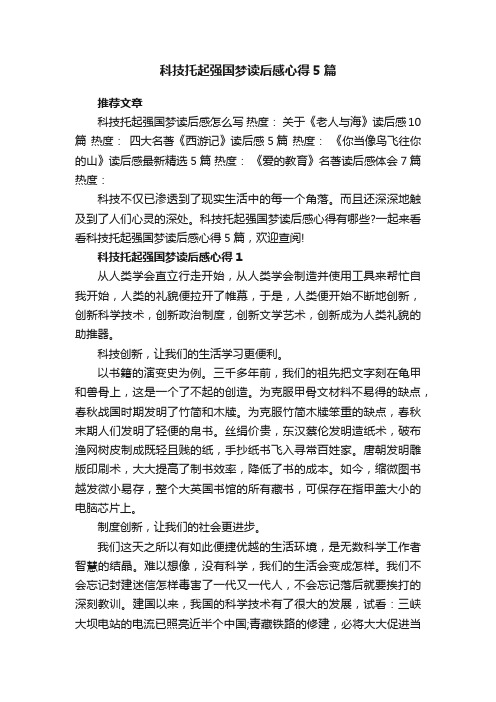 科技托起强国梦读后感心得5篇

推荐文章

科技托起强国梦读后感怎么写 热度： 关于《老人与海》读后感10篇 热度： 四大名著《西游记》读后感5篇 热度： 《你当像鸟飞往你的山》读后感最新精选5篇 热度： 《爱的教育》名著读后感体会7篇 热度：

科技不仅已渗透到了现实生活中的每一个角落。而且还深深地触及到了人们心灵的深处。科技托起强国梦读后感心得有哪些?一起来看看科技托起强国梦读后感心得5篇，欢迎查阅!

科技托起强国梦读后感心得1

从人类学会直立行走开始，从人类学会制造并使用工具来帮忙自我开始，人类的礼貌便拉开了帷幕，于是，人类便开始不断地创新，创新科学技术，创新政治制度，创新文学艺术，创新成为人类礼貌的助推器。

科技创新，让我们的生活学习更便利。

以书籍的演变史为例。三千多年前，我们的祖先把文字刻在龟甲和兽骨上，这是一个了不起的创造。为克服甲骨文材料不易得的缺点，春秋战国时期发明了竹简和木牍。为克服竹简木牍笨重的缺点，春秋末期人们发明了轻便的帛书。丝绢价贵，东汉蔡伦发明造纸术，破布渔网树皮制成既轻且贱的纸，手抄纸书飞入寻常百姓家。唐朝发明雕版印刷术，大大提高了制书效率，降低了书的成本。如今，缩微图书越发微小易存，整个大英国书馆的所有藏书，可保存在指甲盖大小的电脑芯片上。

制度创新，让我们的社会更进步。

我们这天之所以有如此便捷优越的生活环境，是无数科学工作者智慧的结晶。难以想像，没有科学，我们的生活会变成怎样。我们不会忘记封建迷信怎样毒害了一代又一代人，不会忘记落后就要挨打的深刻教训。建国以来，我国的科学技术有了很大的发展，试看：三峡大坝电站的电流已照亮近半个中国;青藏铁路的修建，必将大大促进当